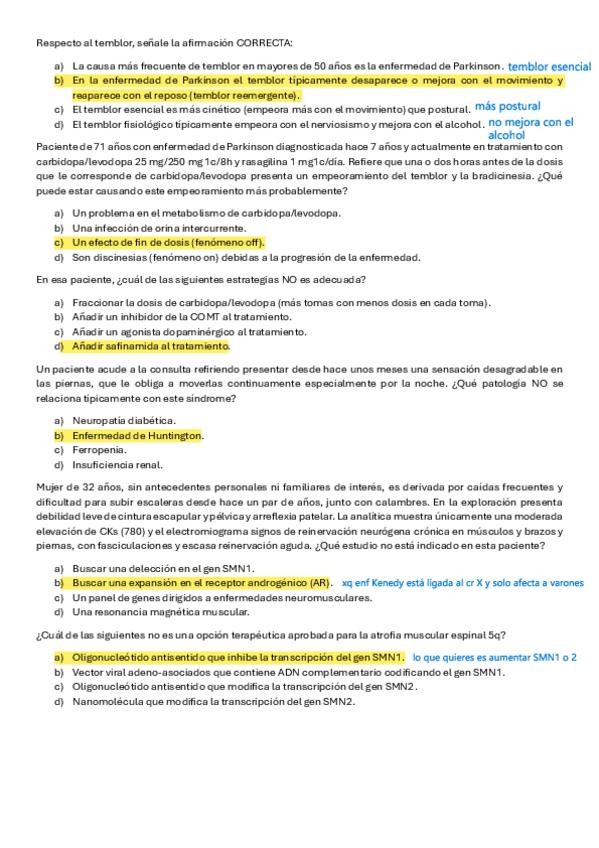 Respecto al temblor, señale la afirmación CORRECTA:

a) La causa más frecuente de temblor en mayores de 50 años es la enfermedad de Parkinson. temblor esencial
b) En la enfermedad de Parkinson el temblor típicamente desaparece o mejora con el movimiento y reaparece con el reposo (temblor reemergente).
c) El temblor esencial es más cinético (empeora más con el movimiento) que postural. más postural
d) El temblor fisiológico típicamente empeora con el nerviosismo y mejora con el alcohol. no mejora con el alcohol

Paciente de 71 años con enfermedad de Parkinson diagnosticada hace 7 años y actualmente en tratamiento con carbidopa/levodopa 25 mg/250 mg 1c/8h y rasagilina 1 mg1c/día. Refiere que una o dos horas antes de la dosis que le corresponde de carbidopa/levodopa presenta un empeoramiento del temblor y la bradicinesia. ¿Qué puede estar causando este empeoramiento más probablemente?

a) Un problema en el metabolismo de carbidopa/levodopa.
b) Una infección de orina intercurrente.
c) Un efecto de fin de dosis (fenómeno off).
d) Son discinesias (fenómeno on) debidas a la progresión de la enfermedad.

En esa paciente, ¿cuál de las siguientes estrategias NO es adecuada?

a) Fraccionar la dosis de carbidopa/levodopa (más tomas con menos dosis en cada toma).
b) Añadir un inhibidor de la COMT al tratamiento.
c) Añadir un agonista dopaminérgico al tratamiento.
d) Añadir safinamida al tratamiento.

Un paciente acude a la consulta refiriendo presentar desde hace unos meses una sensación desagradable en las piernas, que le obliga a moverlas continuamente especialmente por la noche. ¿Qué patología NO se relaciona típicamente con este síndrome?

a) Neuropatía diabética.
b) Enfermedad de Huntington.
c) Ferropenia.
d) Insuficiencia renal.

Mujer de 32 años, sin antecedentes personales ni familiares de interés, es derivada por caídas frecuentes y dificultad para subir escaleras desde hace un par de años, junto con calambres. En la exploración presenta debilidad leve de cintura escapular y pélvica y arreflexia patelar. La analítica muestra únicamente una moderada elevación de CKs (780) y el electromiograma signos de reinervación neurógena crónica en músculos y brazos y piernas, con fasciculaciones y escasa reinervación aguda. ¿Qué estudio no está indicado en esta paciente?

a) Buscar una delección en el gen SMN1.
b) Buscar una expansión en el receptor androgénico (AR). xq enf Kenedy está ligada al cr X y solo afecta a varones
c) Un panel de genes dirigidos a enfermedades neuromusculares.
d) Una resonancia magnética muscular.

¿Cuál de las siguientes no es una opción terapéutica aprobada para la atrofia muscular espinal 5q?

a) Oligonucleótido antisentido que inhibe la transcripción del gen SMN1. lo que quieres es aumentar SMN1 o 2
b) Vector viral adeno-asociados que contiene ADN complementario codificando el gen SMN1.
c) Oligonucleótido antisentido que modifica la transcripción del gen SMN2.
d) Nanomolécula que modifica la transcripción del gen SMN2.